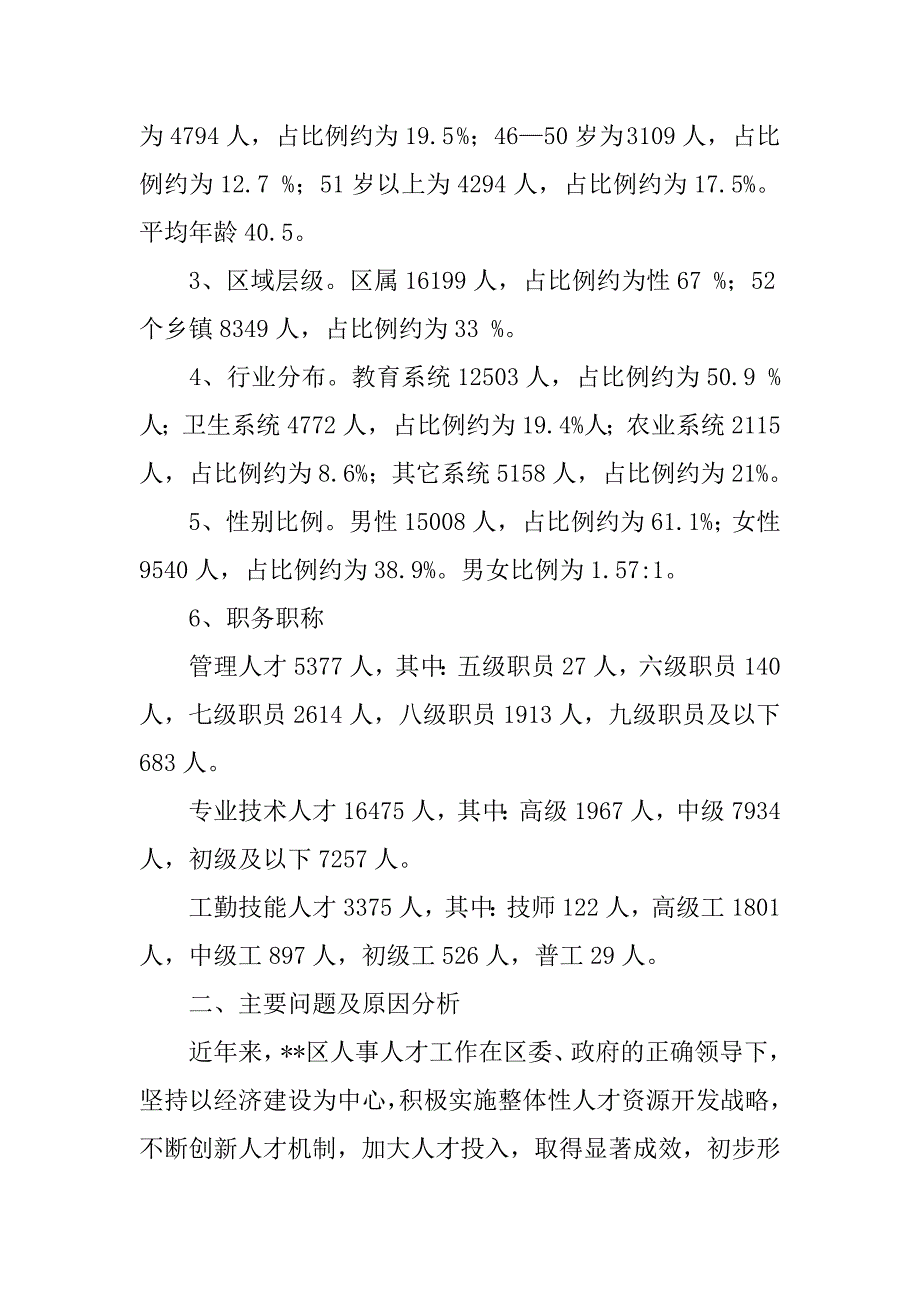 为 4794 人，占比例约为 19.5%；46—50 岁为3109 人，占比例约为 12.7 %；51 岁以上为 4294 人，占比例约为 17.5%。平均年龄 40.5。

3、区域层级。区属 16199 人，占比例约为性 67 %；52 个乡镇 8349 人，占比例约为 33 %。

4、行业分布。教育系统 12503 人，占比例约为 50.9 %人；卫生系统 4772 人，占比例约为 19.4%人；农业系统 2115 人，占比例约为 8.6%；其它系统 5158 人，占比例约为 21%。

5、性别比例。男性 15008 人，占比例约为 61.1%；女性 9540 人，占比例约为 38.9%。男女比例为 1.57:1。

6、职务职称

管理人才 5377 人，其中：五级职员 27 人，六级职员 140 人，七级职员 2614 人，八级职员 1913 人，九级职员及以下 683 人。

专业技术人才 16475 人，其中：高级 1967 人，中级 7934 人，初级及以下 7257 人。

工勤技能人才 3375 人，其中：技师 122 人，高级工 1801 人，中级工 897 人，初级工 526 人，普工 29 人。

二、主要问题及原因分析

近年来，**区人事人才工作在区委、政府的正确领导下，坚持以经济建设为中心，积极实施整体性人才资源开发战略，不断创新人才机制，加大人才投入，取得显著成效，初步形